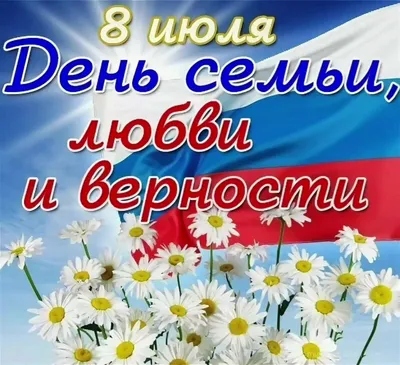 8 июля
День семьи,
любви
и верности